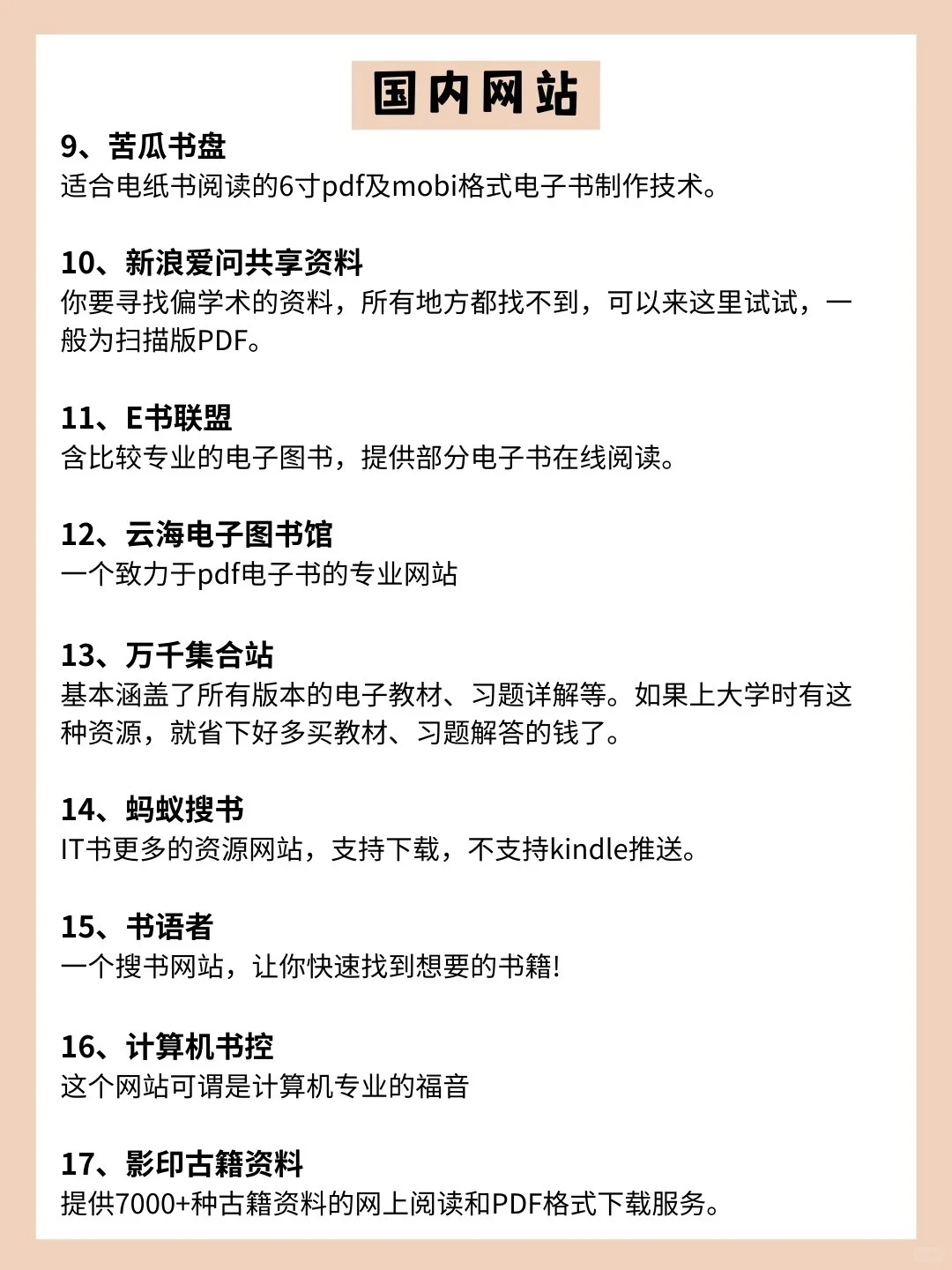 国内网站

9、苦瓜书盘
适合电纸书阅读的6寸pdf及mobi格式电子书制作技术。

10、新浪爱问共享资料
你要寻找偏学术的资料，所有地方都找不到，可以来这里试试，一般为扫描版PDF。

11、E书联盟
含比较专业的电子图书，提供部分电子书在线阅读。

12、云海电子图书馆
一个致力于pdf电子书的专业网站

13、万千集合站
基本涵盖了所有版本的电子教材、习题详解等。如果上大学时有这种资源，就省下好多买教材、习题解答的钱了。

14、蚂蚁搜书
IT书更多的资源网站，支持下载，不支持kindle推送。

15、书语者
一个搜书网站，让你快速找到想要的书籍!

16、计算机书控
这个网站可谓是计算机专业的福音

17、影印古籍资料
提供7000+种古籍资料的网上阅读和PDF格式下载服务。